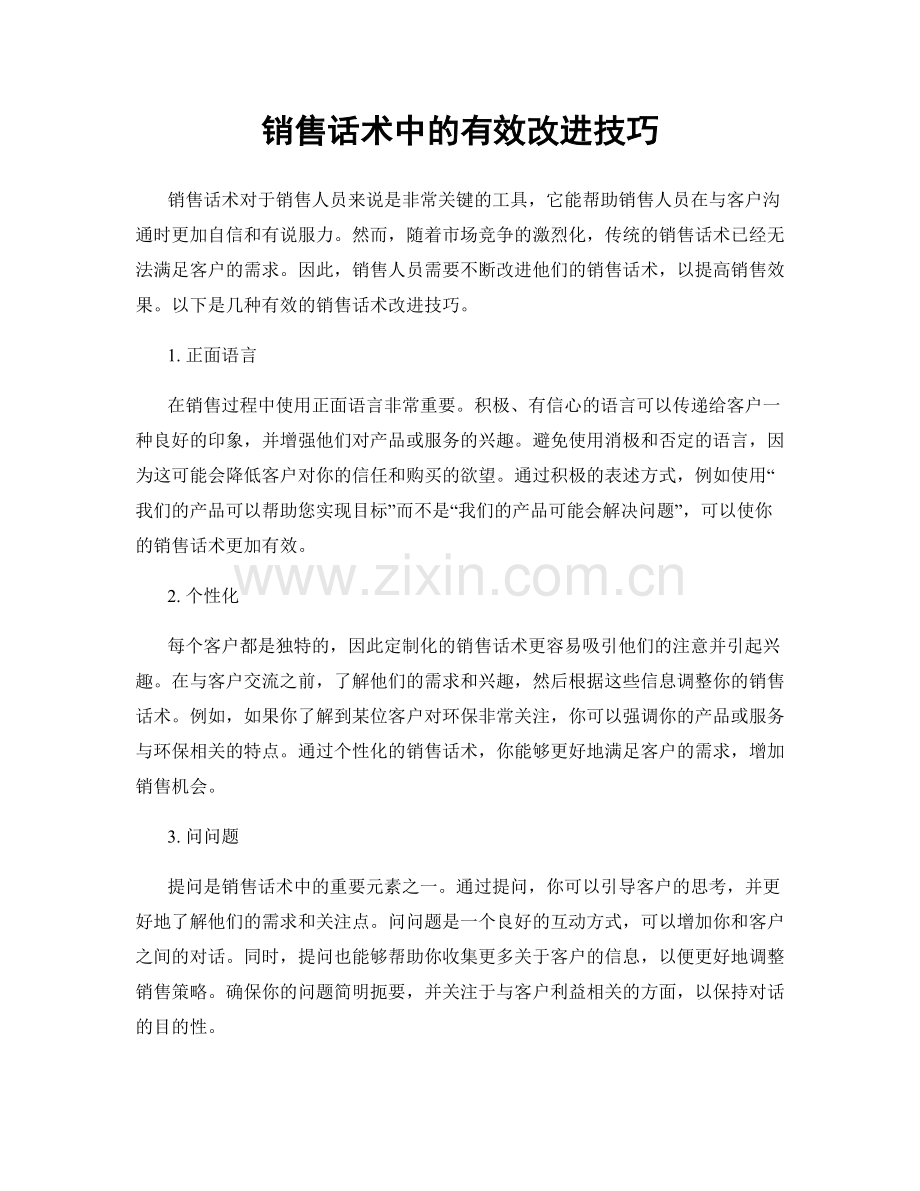 销售话术中的有效改进技巧

销售话术对于销售人员来说是非常关键的工具，它能帮助销售人员在与客户沟通时更加自信和有说服力。然而，随着市场竞争的激烈化，传统的销售话术已经无法满足客户的需求。因此，销售人员需要不断改进他们的销售话术，以提高销售效果。以下是几种有效的销售话术改进技巧。

1.正面语言

在销售过程中使用正面语言非常重要。积极、有信心的语言可以传递给客户一种良好的印象，并增强他们对产品或服务的兴趣。避免使用消极和否定的语言，因为这可能会降低客户对你的信任和购买的欲望。通过积极的表述方式，例如使用“我们的产品可以帮助您实现目标”而不是“我们的产品可能会解决问题”，可以使你的销售话术更加有效。

2.个性化

每个客户都是独特的，因此定制化的销售话术更容易吸引他们的注意并引起兴趣。在与客户交流之前，了解他们的需求和兴趣，然后根据这些信息调整你的销售话术。例如，如果你了解到某位客户对环保非常关注，你可以强调你的产品或服务与环保相关的特点。通过个性化的销售话术，你能够更好地满足客户的需求，增加销售机会。

3.问问题

提问是销售话术中的重要元素之一。通过提问，你可以引导客户的思考，并更好地了解他们的需求和关注点。问问题是一个良好的互动方式，可以增加你和客户之间的对话。同时，提问也能够帮助你收集更多关于客户的信息，以便更好地调整销售策略。确保你的问题简明扼要，并关注于与客户利益相关的方面，以保持对话的目的性。

www.zixin.com.cn